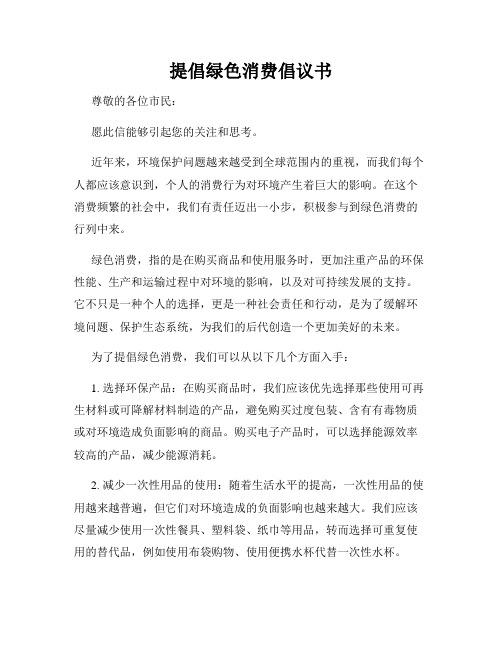 提倡绿色消费倡议书

尊敬的各位市民：

愿此信能够引起您的关注和思考。

近年来，环境保护问题越来越受到全球范围内的重视，而我们每个人都应该意识到，个人的消费行为对环境产生着巨大的影响。在这个消费频繁的社会中，我们有责任迈出一小步，积极参与到绿色消费的行列中来。

绿色消费，指的是在购买商品和使用服务时，更加注重产品的环保性能、生产和运输过程中对环境的影响，以及对可持续发展的支持。它不只是一种个人的选择，更是一种社会责任和行动，是为了缓解环境问题、保护生态系统，为我们的后代创造一个更加美好的未来。

为了提倡绿色消费，我们可以从以下几个方面入手：

1. 选择环保产品：在购买商品时，我们应该优先选择那些使用可再生材料或可降解材料制造的产品，避免购买过度包装、含有有毒物质或对环境造成负面影响的商品。购买电子产品时，可以选择能源效率较高的产品，减少能源消耗。

2. 减少一次性用品的使用：随着生活水平的提高，一次性用品的使用越来越普遍，但它们对环境造成的负面影响也越来越大。我们应该尽量减少使用一次性餐具、塑料袋、纸巾等用品，转而选择可重复使用的替代品，例如使用布袋购物、使用便携水杯代替一次性水杯。